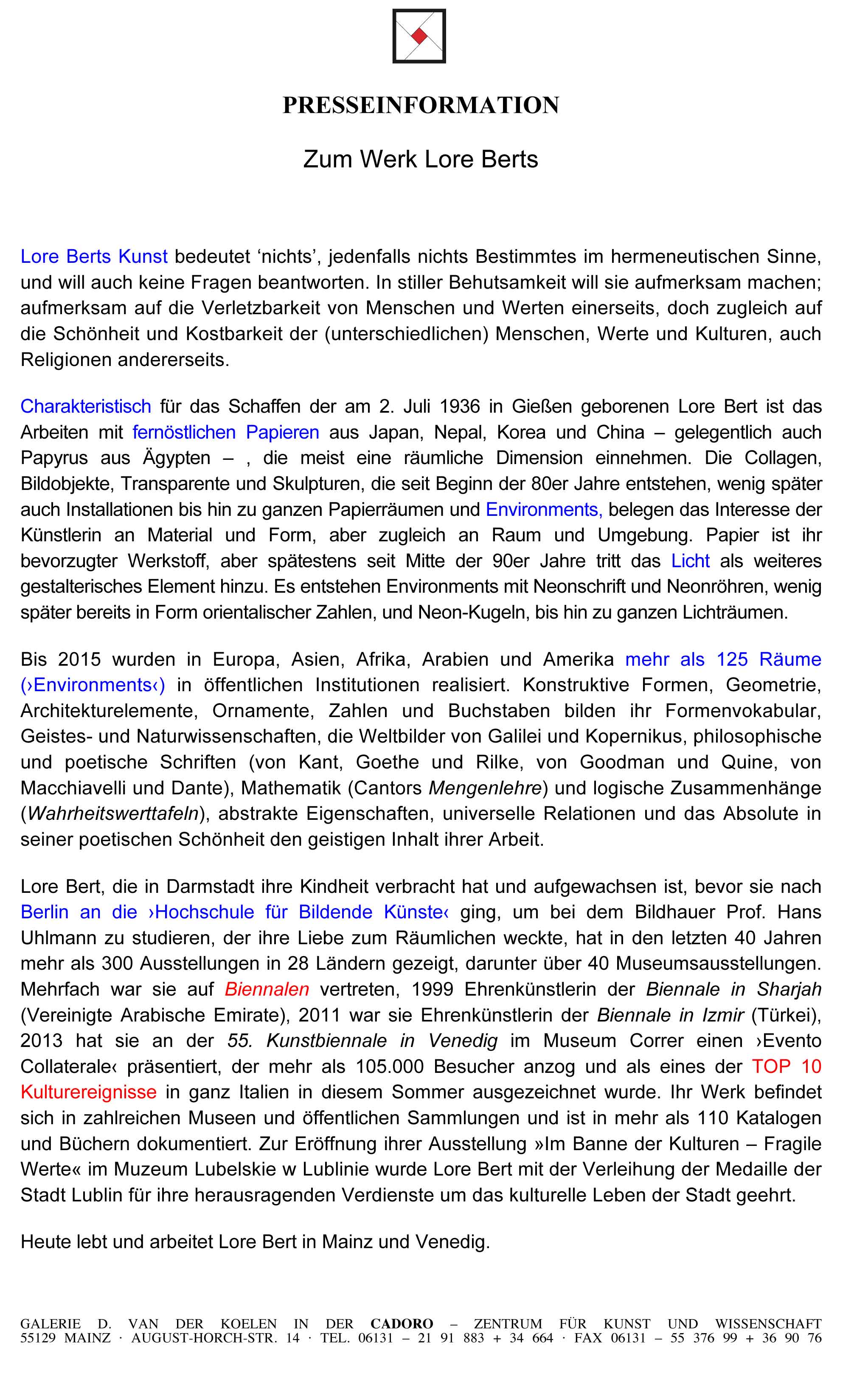 PRESSEINFORMATION

Zum Werk Lore Berts

Lore Berts Kunst bedeutet ‘nichts’, jedenfalls nichts Bestimmtes im hermeneutischen Sinne, und will auch keine Fragen beantworten. In stiller Behutsamkeit will sie aufmerksam machen; aufmerksam auf die Verletzbarkeit von Menschen und Werten einerseits, doch zugleich auf die Schönheit und Kostbarkeit der (unterschiedlichen) Menschen, Werte und Kulturen, auch Religionen andererseits.

Charakteristisch für das Schaffen der am 2. Juli 1936 in Gießen geborenen Lore Bert ist das Arbeiten mit fernöstlichen Papieren aus Japan, Nepal, Korea und China – gelegentlich auch Papyrus aus Ägypten – , die meist eine räumliche Dimension einnehmen. Die Collagen, Bildobjekte, Transparente und Skulpturen, die seit Beginn der 80er Jahre entstehen, wenig später auch Installationen bis hin zu ganzen Papierräumen und Environments, belegen das Interesse der Künstlerin an Material und Form, aber zugleich an Raum und Umgebung. Papier ist ihr bevorzugter Werkstoff, aber spätestens seit Mitte der 90er Jahre tritt das Licht als weiteres gestalterisches Element hinzu. Es entstehen Environments mit Neonschrift und Neonröhren, wenig später bereits in Form orientalischer Zahlen, und Neon-Kugeln, bis hin zu ganzen Lichträumen.

Bis 2015 wurden in Europa, Asien, Afrika, Arabien und Amerika mehr als 125 Räume (›Environments‹) in öffentlichen Institutionen realisiert. Konstruktive Formen, Geometrie, Architekturelemente, Ornamente, Zahlen und Buchstaben bilden ihr Formenvokabular, Geistes- und Naturwissenschaften, die Weltbilder von Galilei und Kopernikus, philosophische und poetische Schriften (von Kant, Goethe und Rilke, von Goodman und Quine, von Macchiavelli und Dante), Mathematik (Cantors Mengenlehre) und logische Zusammenhänge (Wahrheitswerttafeln), abstrakte Eigenschaften, universelle Relationen und das Absolute in seiner poetischen Schönheit den geistigen Inhalt ihrer Arbeit.

Lore Bert, die in Darmstadt ihre Kindheit verbracht hat und aufgewachsen ist, bevor sie nach Berlin an die ›Hochschule für Bildende Künste‹ ging, um bei dem Bildhauer Prof. Hans Uhlmann zu studieren, der ihre Liebe zum Räumlichen weckte, hat in den letzten 40 Jahren mehr als 300 Ausstellungen in 28 Ländern gezeigt, darunter über 40 Museumsausstellungen. Mehrfach war sie auf Biennalen vertreten, 1999 Ehrenkünstlerin der Biennale in Sharjah (Vereinigte Arabische Emirate), 2011 war sie Ehrenkünstlerin der Biennale in Izmir (Türkei), 2013 hat sie an der 55. Kunstbiennale in Venedig im Museum Correr einen ›Evento Collaterale‹ präsentiert, der mehr als 105.000 Besucher anzog und als eines der TOP 10 Kulturereignisse in ganz Italien in diesem Sommer ausgezeichnet wurde. Ihr Werk befindet sich in zahlreichen Museen und öffentlichen Sammlungen und ist in mehr als 110 Katalogen und Büchern dokumentiert. Zur Eröffnung ihrer Ausstellung »Im Banne der Kulturen – Fragile Werte« im Muzeum Lubelskie w Lublinie wurde Lore Bert mit der Verleihung der Medaille der Stadt Lublin für ihre herausragenden Verdienste um das kulturelle Leben der Stadt geehrt.

Heute lebt und arbeitet Lore Bert in Mainz und Venedig.

GALERIE D. VAN DER KOELEN IN DER CADORO – ZENTRUM FÜR KUNST UND WISSENSCHAFT
55129 MAINZ · AUGUST-HORCH-STR. 14 · TEL. 06131 – 21 91 883 + 34 664 · FAX 06131 – 55 376 99 + 36 90 76